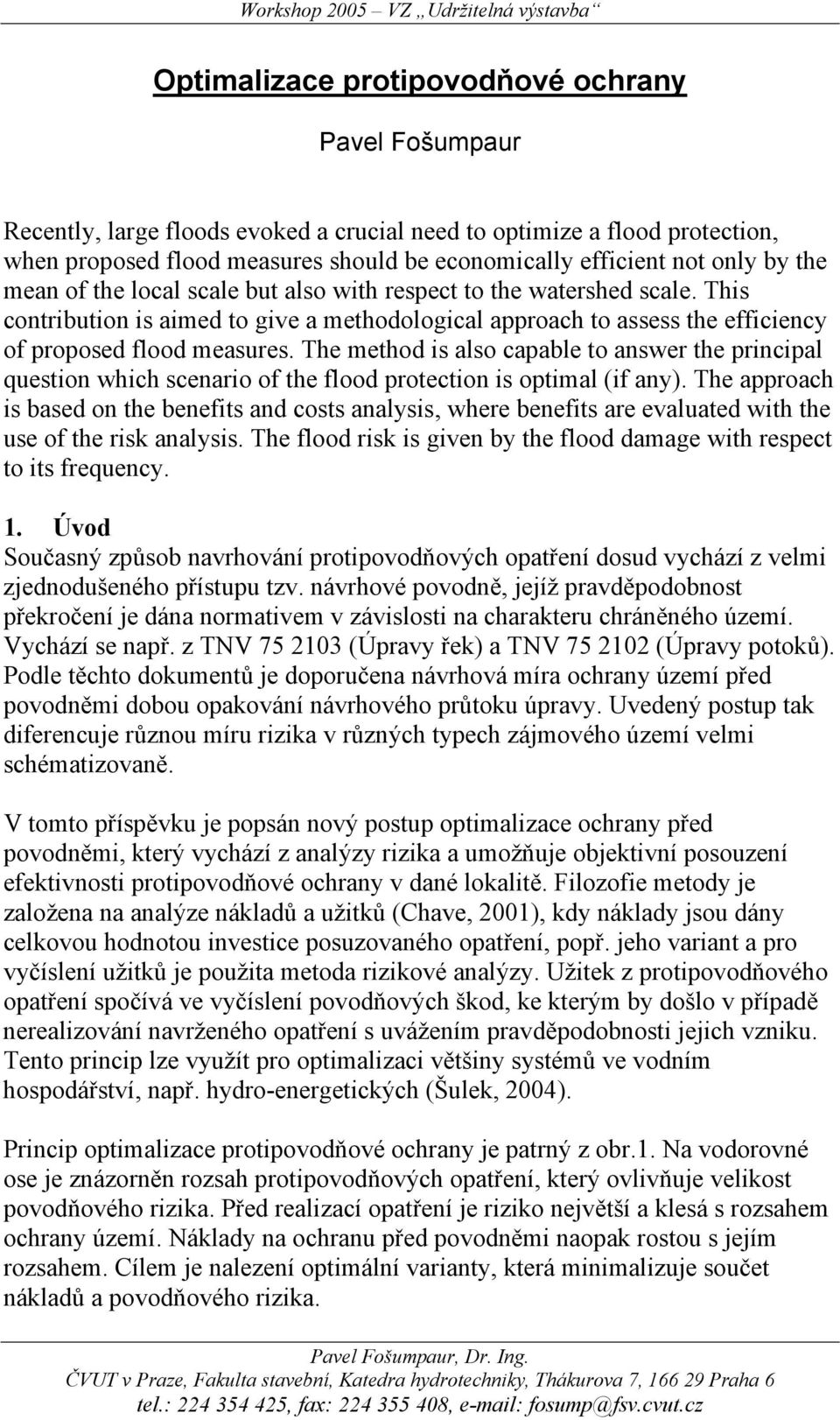 Workshop 2005 – VZ „Udržitelná výstavba“

Optimalizace protipovodňové ochrany

Pavel Fošumpaur

Recently, large floods evoked a crucial need to optimize a flood protection, when proposed flood measures should be economically efficient not only by the mean of the local scale but also with respect to the watershed scale. This contribution is aimed to give a methodological approach to assess the efficiency of proposed flood measures. The method is also capable to answer the principal question which scenario of the flood protection is optimal (if any). The approach is based on the benefits and costs analysis, where benefits are evaluated with the use of the risk analysis. The flood risk is given by the flood damage with respect to its frequency.

1. Úvod
Současný způsob navrhování protipovodňových opatření dosud vychází z velmi zjednodušeného přístupu tzv. návrhové povodně, jejíž pravděpodobnost překročení je dána normativem v závislosti na charakteru chráněného území. Vychází se např. z TNV 75 2103 (Úpravy řek) a TNV 75 2102 (Úpravy potoků). Podle těchto dokumentů je doporučena návrhová míra ochrany území před povodněmi dobou opakování návrhového průtoku úpravy. Uvedený postup tak diferencuje různou míru rizika v různých typech zájmového území velmi schématizovaně.

V tomto příspěvku je popsán nový postup optimalizace ochrany před povodněmi, který vychází z analýzy rizika a umožňuje objektivní posouzení efektivnosti protipovodňové ochrany v dané lokalitě. Filozofie metody je založena na analýze nákladů a užitků (Chave, 2001), kdy náklady jsou dány celkovou hodnotou investice posuzovaného opatření, popř. jeho variant a pro vyčíslení užitků je použita metoda rizikové analýzy. Užitek z protipovodňového opatření spočívá ve vyčíslení povodňových škod, ke kterým by došlo v případě nerealizování navrženého opatření s uvážením pravděpodobnosti jejich vzniku. Tento princip lze využít pro optimalizaci většiny systémů ve vodním hospodářství, např. hydro-energetických (Šulek, 2004).

Princip optimalizace protipovodňové ochrany je patrný z obr.1. Na vodorovné ose je znázorněn rozsah protipovodňových opatření, který ovlivňuje velikost povodňového rizika. Před realizací opatření je riziko největší a klesá s rozsahem ochrany území. Náklady na ochranu před povodněmi naopak rostou s jejím rozsahem. Cílem je nalezení optimální varianty, která minimalizuje součet nákladů a povodňového rizika.

Pavel Fošumpaur, Dr. Ing.
ČVUT v Praze, Fakulta stavební, Katedra hydrotechniky, Thákurova 7, 166 29 Praha 6
tel.: 224 354 425, fax: 224 355 408, e-mail: fosump@fsv.cvut.cz